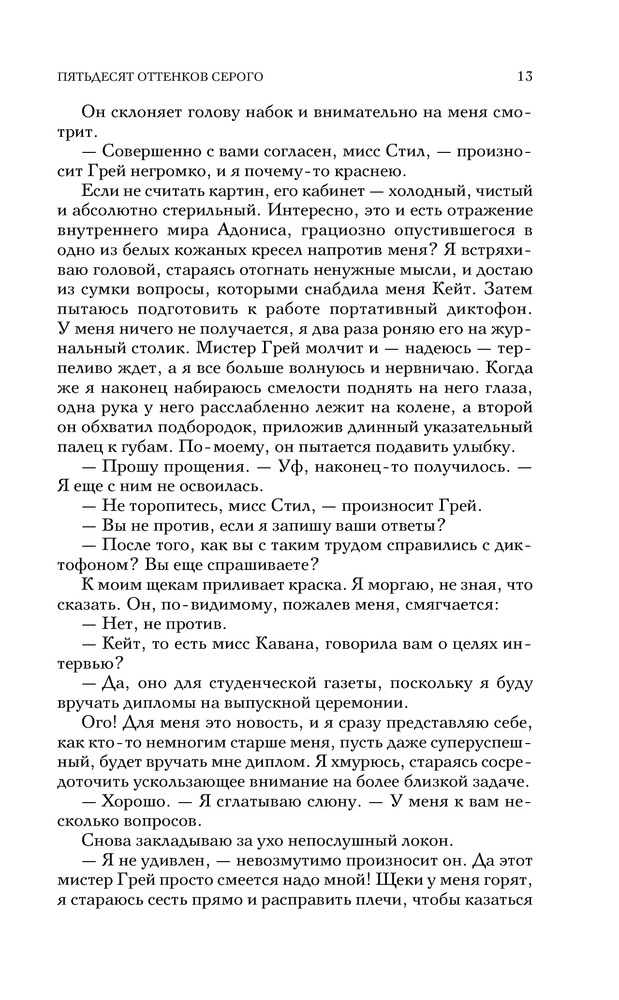 ПЯТЬДЕСЯТ ОТТЕНКОВ СЕРОГО

13

Он склоняет голову набок и внимательно на меня смотрит.

— Совершенно с вами согласен, мисс Стил, — произносит Грей негромко, и я почему-то краснею.

Если не считать картин, его кабинет — холодный, чистый и абсолютно стерильный. Интересно, это и есть отражение внутреннего мира Адониса, грациозно опустившегося в одно из белых кожаных кресел напротив меня? Я встряхиваю головой, стараясь отогнать ненужные мысли, и достаю из сумки вопросы, которыми снабдила меня Кейт. Затем пытаюсь подготовить к работе портативный диктофон. У меня ничего не получается, я два раза роняю его на журнальный столик. Мистер Грей молчит и — надеюсь — терпеливо ждет, а я все больше волнуюсь и нервничаю. Когда же я наконец набираюсь смелости поднять на него глаза, одна рука у него расслабленно лежит на колене, а второй он обхватил подбородок, приложив длинный указательный палец к губам. По-моему, он пытается подавить улыбку.

— Прошу прощения. — Уф, наконец-то получилось. — Я еще с ним не освоилась.

— Не торопитесь, мисс Стил, — произносит Грей.

— Вы не против, если я запишу ваши ответы?

— После того, как вы с таким трудом справились с диктофоном? Вы еще спрашиваете?

К моим щекам приливает краска. Я моргаю, не зная, что сказать. Он, по-видимому, пожалев меня, смягчается:

— Нет, не против.

— Кейт, то есть мисс Кавана, говорила вам о целях интервью?

— Да, оно для студенческой газеты, поскольку я буду вручать дипломы на выпускной церемонии.

Ого! Для меня это новость, и я сразу представляю себе, как кто-то немногим старше меня, пусть даже суперуспешный, будет вручать мне диплом. Я хмурюсь, стараясь сосредоточить ускользающее внимание на более близкой задаче.

— Хорошо. — Я сглатываю слюну. — У меня к вам несколько вопросов.

Снова закладываю за ухо непослушный локон.

— Я не удивлен, — невозмутимо произносит он. Да этот мистер Грей просто смеется надо мной! Щеки у меня горят, я стараюсь сесть прямо и расправить плечи, чтобы казаться